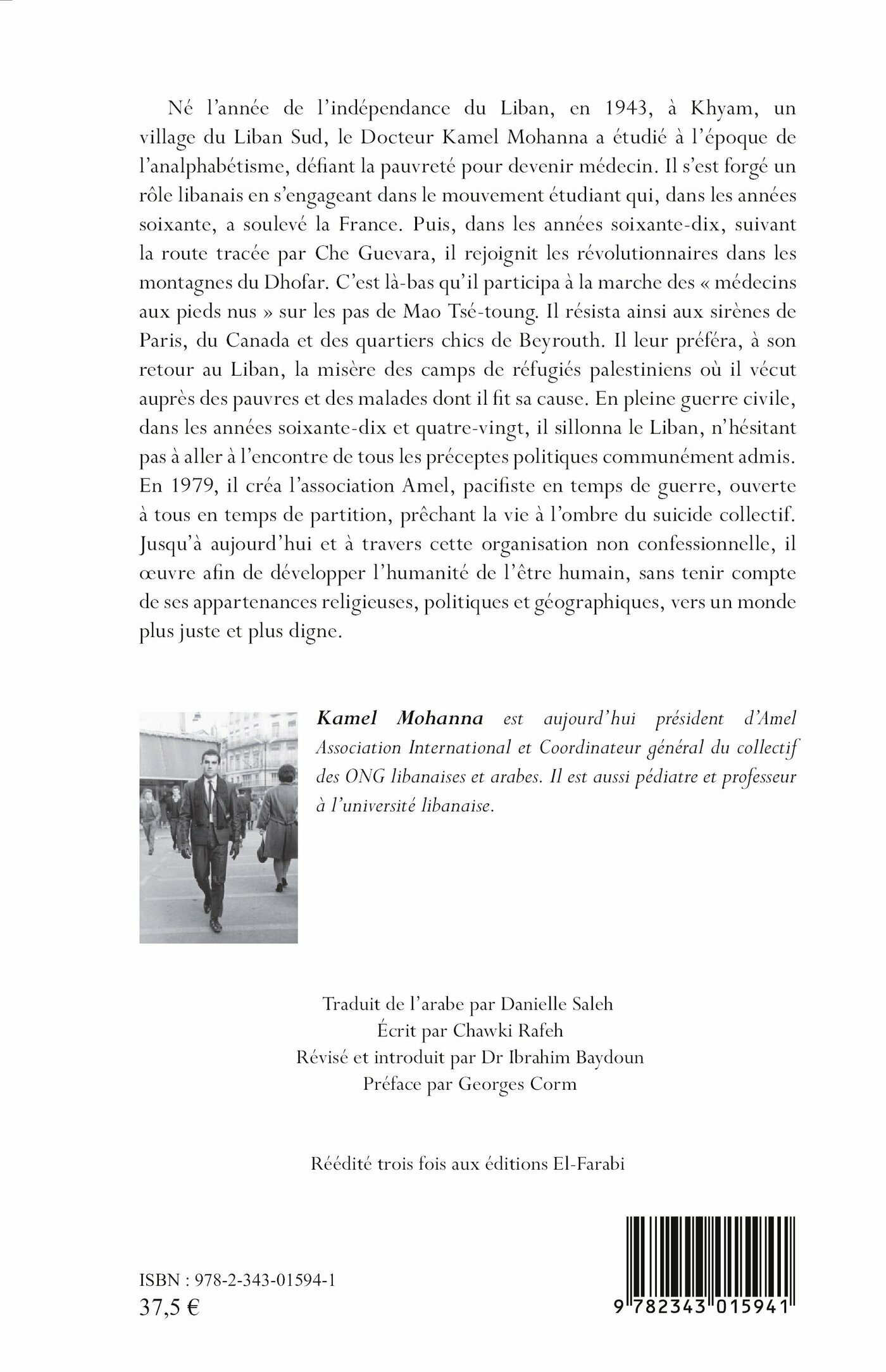 Né l'année de l'indépendance du Liban, en 1943, à Khyam, un village du Liban Sud, le Docteur Kamel Mohanna a étudié à l'époque de l'analphabétisme, défiant la pauvreté pour devenir médecin. Il s'est forgé un rôle libanais en s'engageant dans le mouvement étudiant qui, dans les années soixante, a soulevé la France. Puis, dans les années soixante-dix, suivant la route tracée par Che Guevara, il rejoignit les révolutionnaires dans les montagnes du Dhofar. C'est là-bas qu'il participa à la marche des « médecins aux pieds nus » sur les pas de Mao Tsé-toung. Il résista ainsi aux sirènes de Paris, du Canada et des quartiers chics de Beyrouth. Il leur préféra, à son retour au Liban, la misère des camps de réfugiés palestiniens où il vécut auprès des pauvres et des malades dont il fit sa cause. En pleine guerre civile, dans les années soixante-dix et quatre-vingt, il sillonna le Liban, n'hésitant pas à aller à l'encontre de tous les préceptes politiques communément admis. En 1979, il créa l'association Amel, pacifiste en temps de guerre, ouverte à tous en temps de partition, prêchant la vie à l'ombre du suicide collectif. Jusqu'à aujourd'hui et à travers cette organisation non confessionnelle, il œuvre afin de développer l'humanité de l'être humain, sans tenir compte de ses appartenances religieuses, politiques et géographiques, vers un monde plus juste et plus digne.

Kamel Mohanna est aujourd'hui président d'Amel Association International et Coordinateur général du collectif des ONG libanaises et arabes. Il est aussi pédiatre et professeur à l'université libanaise.

Traduit de l'arabe par Danielle Saleh
Écrit par Chawki Rafeh
Révisé et introduit par Dr Ibrahim Baydoun
Préface par Georges Corm

Réédité trois fois aux éditions El-Farabi

ISBN : 978-2-343-01594-1
37,5 €

9 782343 015941